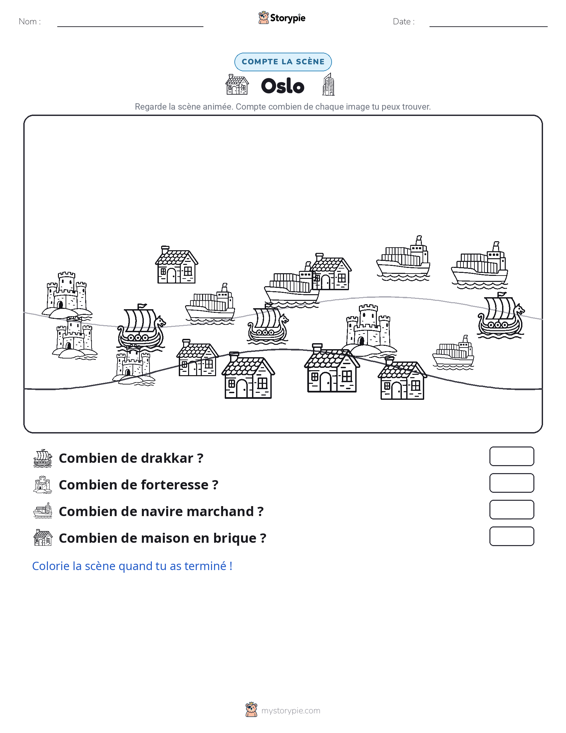 Nom : ____ Storypie Date : ____

COMPTE LA SCÈNE

Oslo

Regarde la scène animée. Compte combien de chaque image tu peux trouver.

Combien de drakkar ?

Combien de forteresse ?

Combien de navire marchand ?

Combien de maison en brique ?

Colorie la scène quand tu as terminé !

mystorypie.com